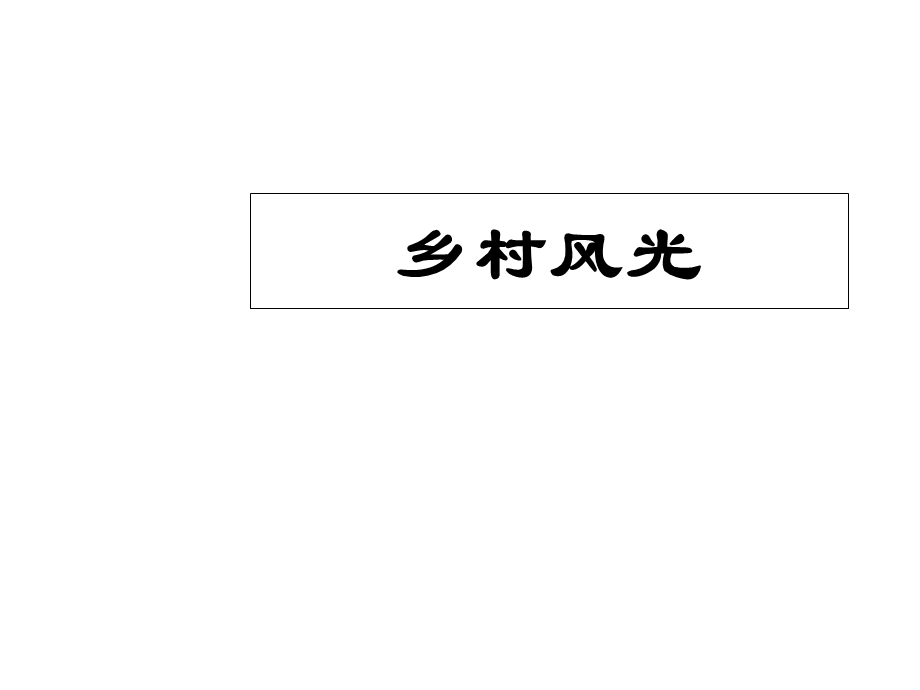 乡村风光